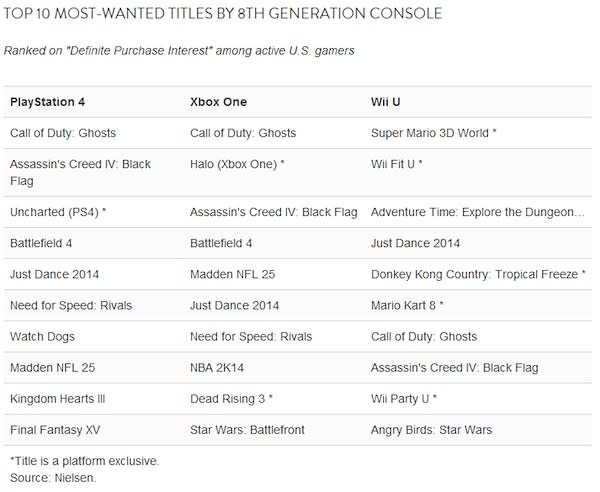 TOP 10 MOST-WANTED TITLES BY 8TH GENERATION CONSOLE

Ranked on "Definite Purchase Interest" among active U.S. gamers

| PlayStation 4 | Xbox One | Wii U |
|---|---|---|
| Call of Duty: Ghosts | Call of Duty: Ghosts | Super Mario 3D World * |
| Assassin's Creed IV: Black Flag | Halo (Xbox One) * | Wii Fit U * |
| Uncharted (PS4) * | Assassin's Creed IV: Black Flag | Adventure Time: Explore the Dungeon… |
| Battlefield 4 | Battlefield 4 | Just Dance 2014 |
| Just Dance 2014 | Madden NFL 25 | Donkey Kong Country: Tropical Freeze * |
| Need for Speed: Rivals | Just Dance 2014 | Mario Kart 8 * |
| Watch Dogs | Need for Speed: Rivals | Call of Duty: Ghosts |
| Madden NFL 25 | NBA 2K14 | Assassin's Creed IV: Black Flag |
| Kingdom Hearts III | Dead Rising 3 * | Wii Party U * |
| Final Fantasy XV | Star Wars: Battlefront | Angry Birds: Star Wars |

*Title is a platform exclusive.
Source: Nielsen.